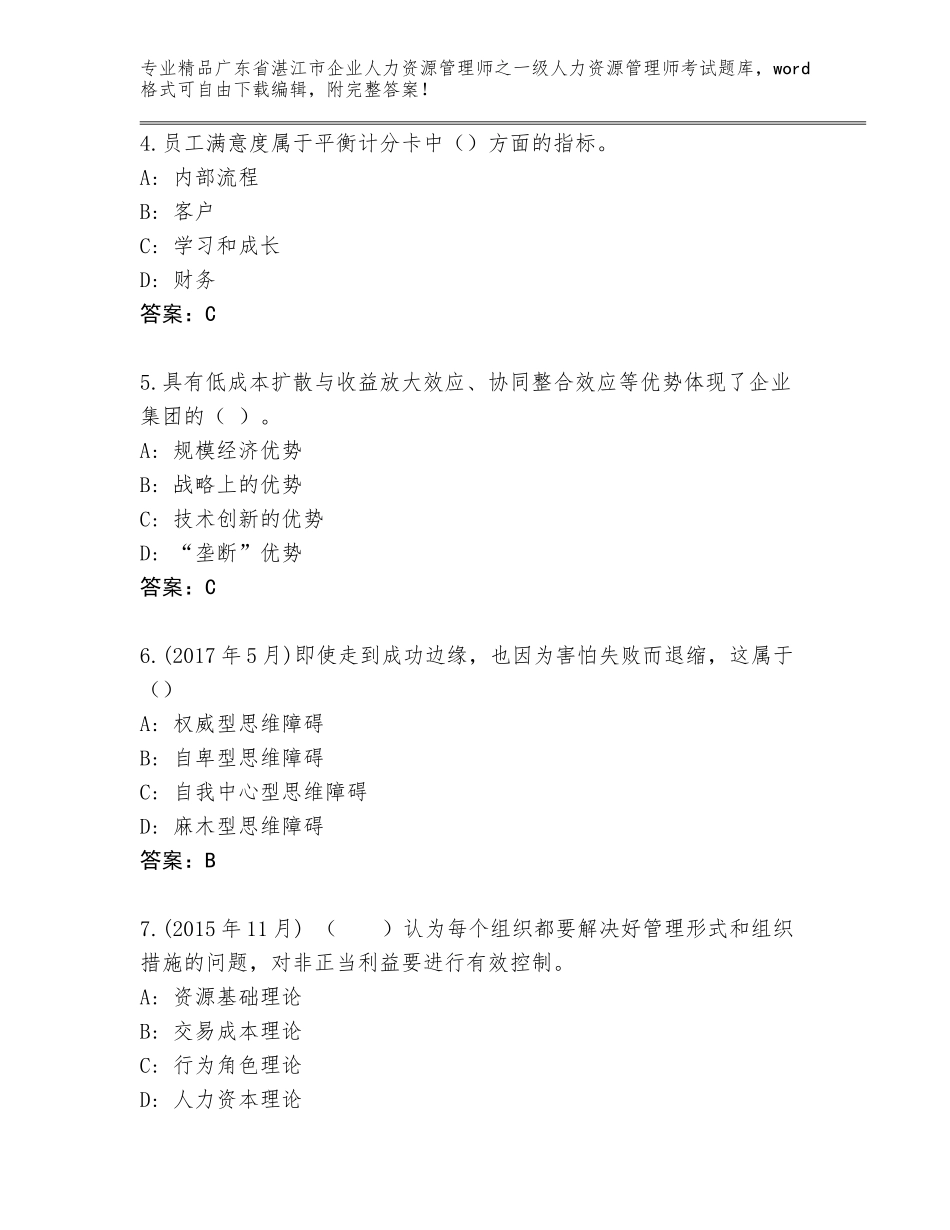 专业精品广东省湛江市企业人力资源管理师之一级人力资源管理师考试题库，word格式可自由下载编辑，附完整答案！

4.员工满意度属于平衡计分卡中（）方面的指标。
A：内部流程
B：客户
C：学习和成长
D：财务
答案：C

5.具有低成本扩散与收益放大效应、协同整合效应等优势体现了企业集团的（ ）。
A：规模经济优势
B：战略上的优势
C：技术创新的优势
D：“垄断”优势
答案：C

6.(2017年5月)即使走到成功边缘，也因为害怕失败而退缩，这属于（）
A：权威型思维障碍
B：自卑型思维障碍
C：自我中心型思维障碍
D：麻木型思维障碍
答案：B

7.(2015年11月)（ ）认为每个组织都要解决好管理形式和组织措施的问题，对非正当利益要进行有效控制。
A：资源基础理论
B：交易成本理论
C：行为角色理论
D：人力资本理论